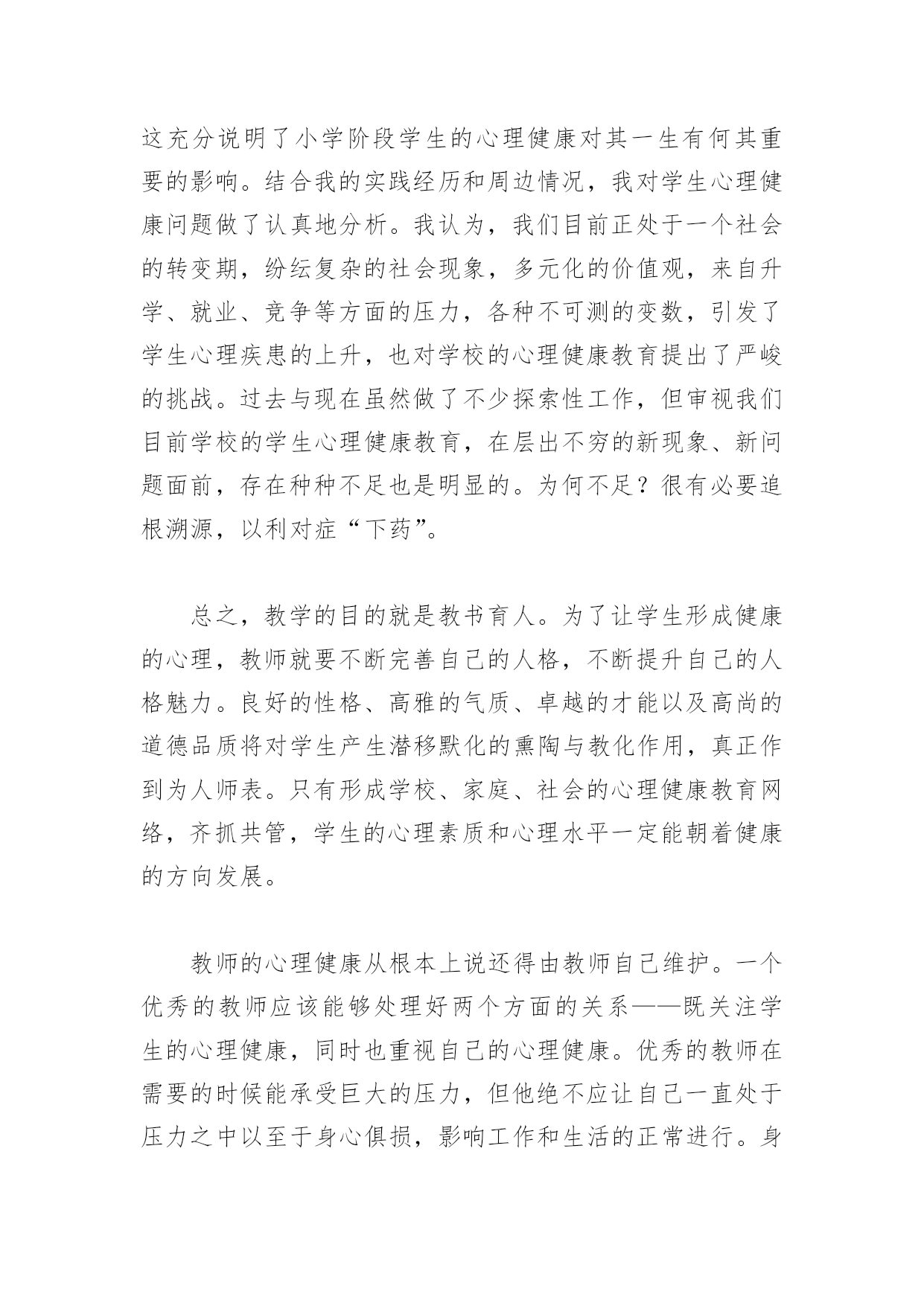 这充分说明了小学阶段学生的心理健康对其一生有何其重要的影响。结合我的实践经历和周边情况，我对学生心理健康问题做了认真地分析。我认为，我们目前正处于一个社会的转变期，纷纭复杂的社会现象，多元化的价值观，来自升学、就业、竞争等方面的压力，各种不可测的变数，引发了学生心理疾患的上升，也对学校的心理健康教育提出了严峻的挑战。过去与现在虽然做了不少探索性工作，但审视我们目前学校的学生心理健康教育，在层出不穷的新现象、新问题面前，存在种种不足也是明显的。为何不足？很有必要追根溯源，以利对症“下药”。

总之，教学的目的就是教书育人。为了让学生形成健康的心理，教师就要不断完善自己的人格，不断提升自己的人格魅力。良好的性格、高雅的气质、卓越的才能以及高尚的道德品质将对学生产生潜移默化的熏陶与教化作用，真正作到为人师表。只有形成学校、家庭、社会的心理健康教育网络，齐抓共管，学生的心理素质和心理水平一定能朝着健康的方向发展。

教师的心理健康从根本上说还得由教师自己维护。一个优秀的教师应该能够处理好两个方面的关系——既关注学生的心理健康，同时也重视自己的心理健康。优秀的教师在需要的时候能承受巨大的压力，但他绝不应让自己一直处于压力之中以至于身心俱损，影响工作和生活的正常进行。身